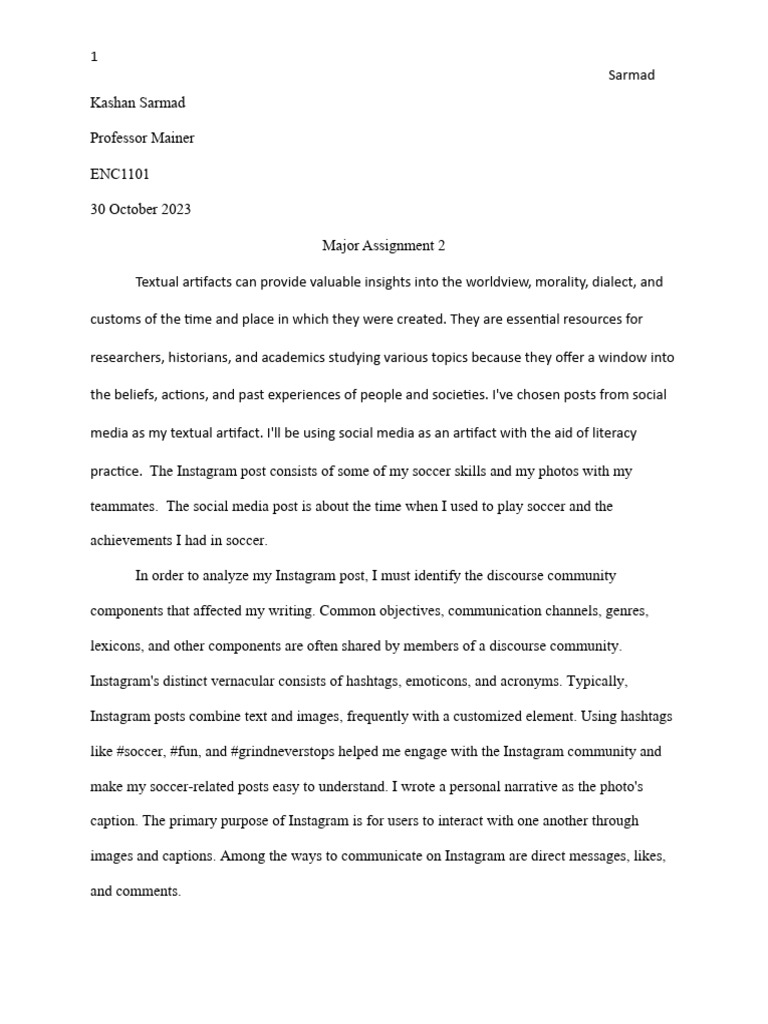 1

Sarmad

Kashan Sarmad

Professor Mainer

ENC1101

30 October 2023

Major Assignment 2

Textual artifacts can provide valuable insights into the worldview, morality, dialect, and customs of the time and place in which they were created. They are essential resources for researchers, historians, and academics studying various topics because they offer a window into the beliefs, actions, and past experiences of people and societies. I've chosen posts from social media as my textual artifact. I'll be using social media as an artifact with the aid of literacy practice. The Instagram post consists of some of my soccer skills and my photos with my teammates. The social media post is about the time when I used to play soccer and the achievements I had in soccer.

In order to analyze my Instagram post, I must identify the discourse community components that affected my writing. Common objectives, communication channels, genres, lexicons, and other components are often shared by members of a discourse community. Instagram's distinct vernacular consists of hashtags, emoticons, and acronyms. Typically, Instagram posts combine text and images, frequently with a customized element. Using hashtags like #soccer, #fun, and #grindneverstops helped me engage with the Instagram community and make my soccer-related posts easy to understand. I wrote a personal narrative as the photo's caption. The primary purpose of Instagram is for users to interact with one another through images and captions. Among the ways to communicate on Instagram are direct messages, likes, and comments.